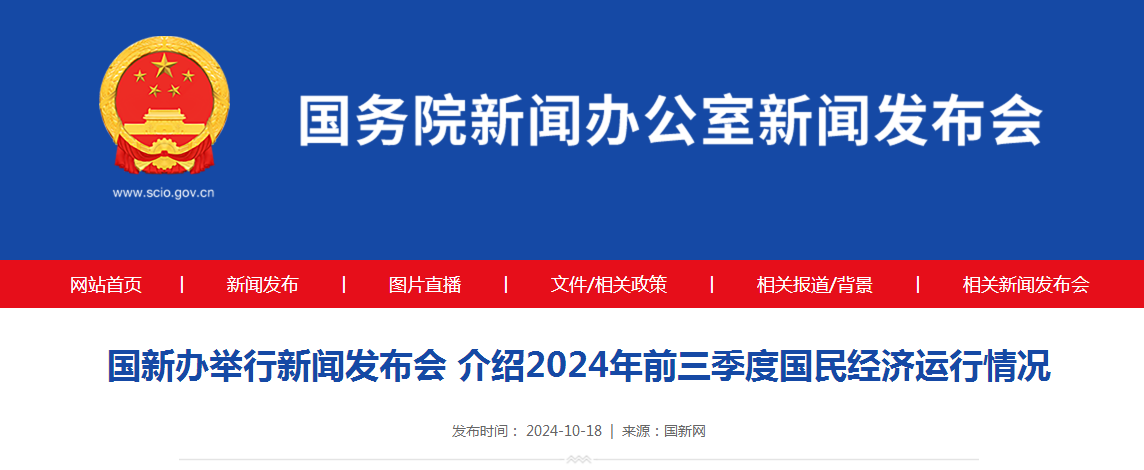 www.scio.gov.cn

国务院新闻办公室新闻发布会

网站首页 | 新闻发布 | 图片直播 | 文件/相关政策 | 相关报道/背景 | 相关新闻发布会

国新办举行新闻发布会 介绍2024年前三季度国民经济运行情况

发布时间： 2024-10-18 | 来源：国新网